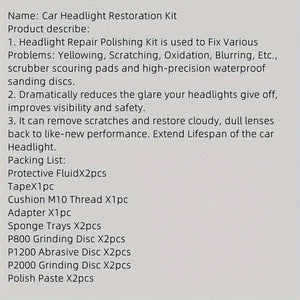 Name: Car Headlight Restoration Kit
Product describe:
1. Headlight Repair Polishing Kit is used to Fix Various Problems: Yellowing, Scratching, Oxidation, Blurring, Etc., scrubber scouring pads and high-precision waterproof sanding discs.
2. Dramatically reduces the glare your headlights give off, improves visibility and safety.
3. It can remove scratches and restore cloudy, dull lenses back to like-new performance. Extend Lifespan of the car Headlight.
Packing List:
Protective FluidX2pcs
TapeX1pc
Cushion M10 Thread X1pc
Adapter X1pc
Sponge Trays X2pcs
P800 Grinding Disc X2pcs
P1200 Abrasive Disc X2pcs
P2000 Grinding Disc X2pcs
Polish Paste X2pcs